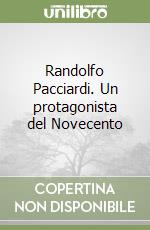 unilibro

Randolfo Pacciardi. Un protagonista del Novecento

COPERTINA NON DISPONIBILE